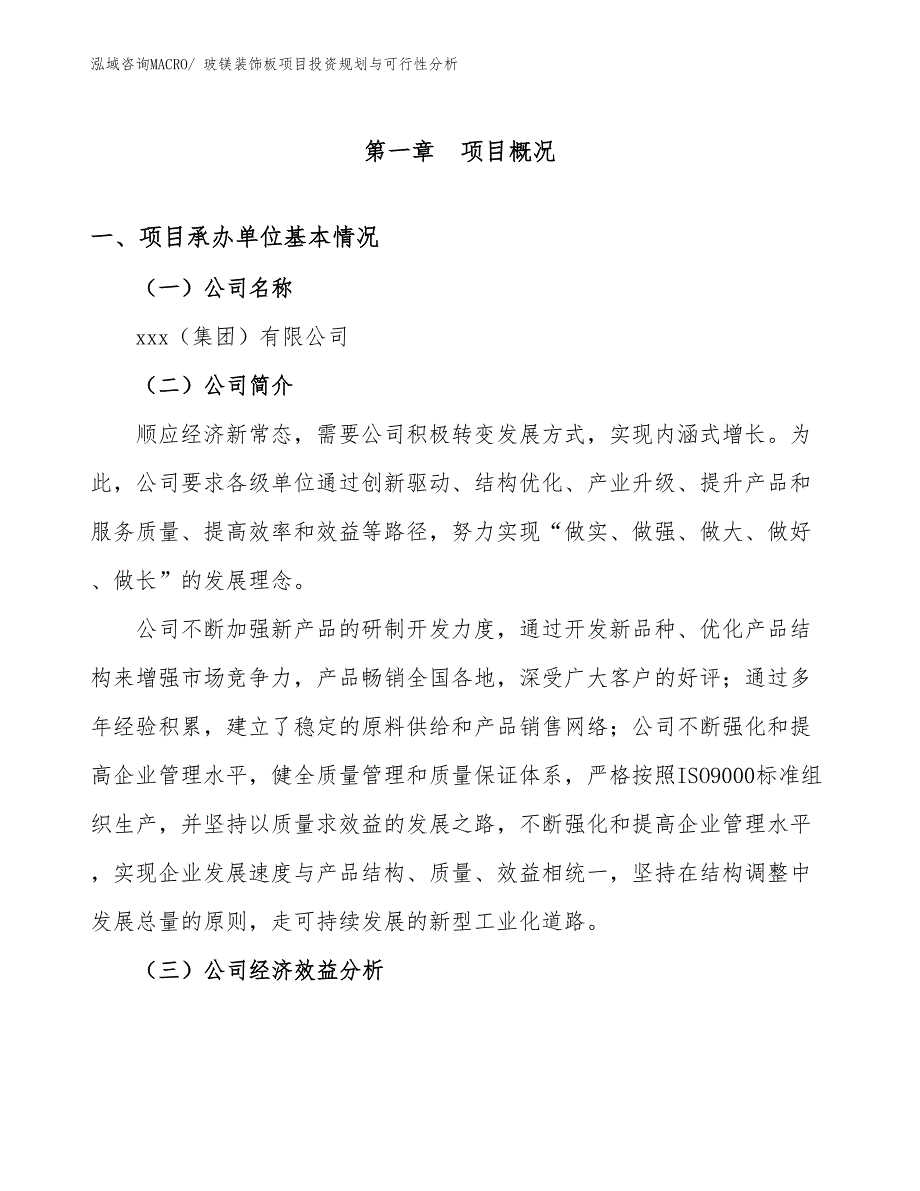 泓域咨询MACRO/ 玻镁装饰板项目投资规划与可行性分析

第一章　项目概况

一、项目承办单位基本情况

（一）公司名称

xxx（集团）有限公司

（二）公司简介

顺应经济新常态，需要公司积极转变发展方式，实现内涵式增长。为此，公司要求各级单位通过创新驱动、结构优化、产业升级、提升产品和服务质量、提高效率和效益等路径，努力实现“做实、做强、做大、做好、做长”的发展理念。

公司不断加强新产品的研制开发力度，通过开发新品种、优化产品结构来增强市场竞争力，产品畅销全国各地，深受广大客户的好评；通过多年经验积累，建立了稳定的原料供给和产品销售网络；公司不断强化和提高企业管理水平，健全质量管理和质量保证体系，严格按照ISO9000标准组织生产，并坚持以质量求效益的发展之路，不断强化和提高企业管理水平，实现企业发展速度与产品结构、质量、效益相统一，坚持在结构调整中发展总量的原则，走可持续发展的新型工业化道路。

（三）公司经济效益分析